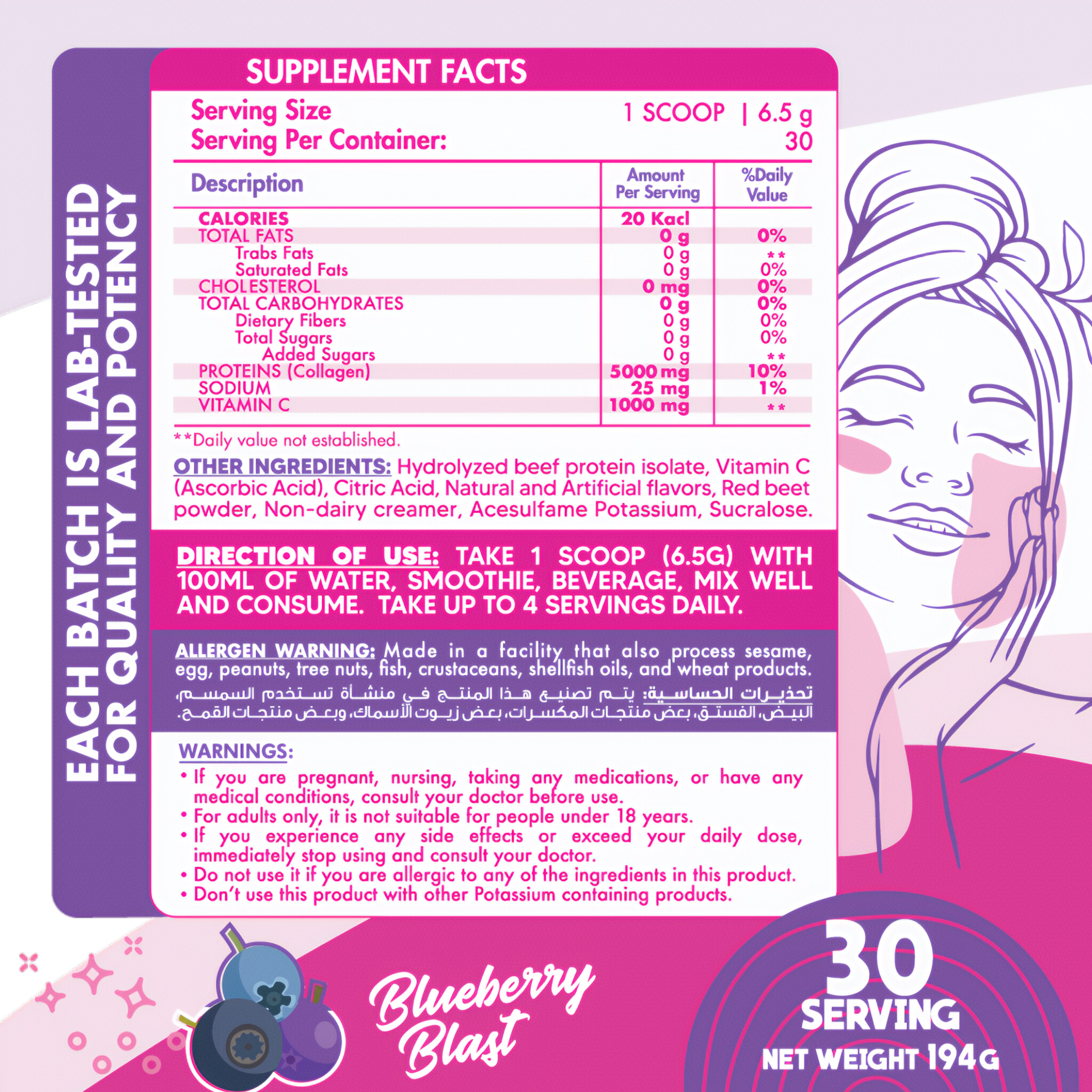 EACH BATCH IS LAB-TESTED FOR QUALITY AND POTENCY

SUPPLEMENT FACTS

Serving Size 1 SCOOP | 6.5 g
Serving Per Container: 30

| Description | Amount Per Serving | %Daily Value |
|---|---|---|
| CALORIES | 20 Kacl | |
| TOTAL FATS | 0 g | 0% |
| Trabs Fats | 0 g | ** |
| Saturated Fats | 0 g | 0% |
| CHOLESTEROL | 0 mg | 0% |
| TOTAL CARBOHYDRATES | 0 g | 0% |
| Dietary Fibers | 0 g | 0% |
| Total Sugars | 0 g | 0% |
| Added Sugars | 0 g | ** |
| PROTEINS (Collagen) | 5000 mg | 10% |
| SODIUM | 25 mg | 1% |
| VITAMIN C | 1000 mg | ** |

**Daily value not established.

OTHER INGREDIENTS: Hydrolyzed beef protein isolate, Vitamin C (Ascorbic Acid), Citric Acid, Natural and Artificial flavors, Red beet powder, Non-dairy creamer, Acesulfame Potassium, Sucralose.

DIRECTION OF USE: TAKE 1 SCOOP (6.5G) WITH 100ML OF WATER, SMOOTHIE, BEVERAGE, MIX WELL AND CONSUME. TAKE UP TO 4 SERVINGS DAILY.

ALLERGEN WARNING: Made in a facility that also process sesame, egg, peanuts, tree nuts, fish, crustaceans, shellfish oils, and wheat products.

تحذيرات الحساسية: يتم تصنيع هذا المنتج في منشأة تستخدم السمسم، البيض، الفستق، بعض منتجات المكسرات، بعض زيوت الأسماك، وبعض منتجات القمح.

WARNINGS:
• If you are pregnant, nursing, taking any medications, or have any medical conditions, consult your doctor before use.
• For adults only, it is not suitable for people under 18 years.
• If you experience any side effects or exceed your daily dose, immediately stop using and consult your doctor.
• Do not use it if you are allergic to any of the ingredients in this product.
• Don't use this product with other Potassium containing products.

Blueberry Blast

30
SERVING
NET WEIGHT 194G